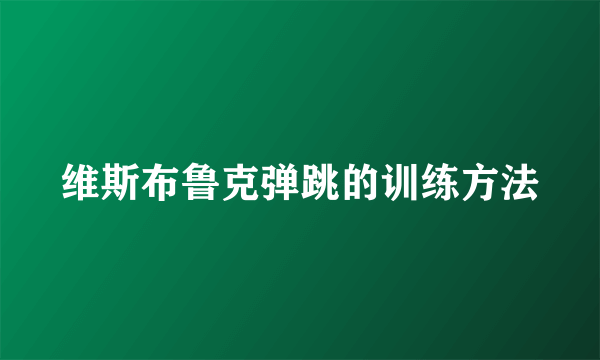 维斯布鲁克弹跳的训练方法